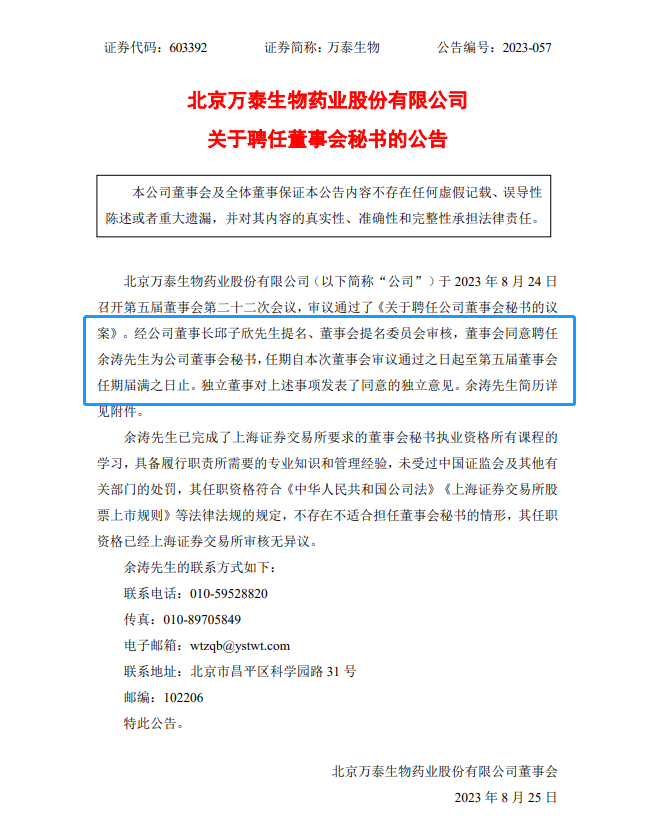 证券代码：603392　　证券简称：万泰生物　　公告编号：2023-057

北京万泰生物药业股份有限公司
关于聘任董事会秘书的公告

本公司董事会及全体董事保证本公告内容不存在任何虚假记载、误导性陈述或者重大遗漏，并对其内容的真实性、准确性和完整性承担法律责任。

北京万泰生物药业股份有限公司（以下简称“公司”）于 2023 年 8 月 24 日召开第五届董事会第二十二次会议，审议通过了《关于聘任公司董事会秘书的议案》。经公司董事长邱子欣先生提名、董事会提名委员会审核，董事会同意聘任余涛先生为公司董事会秘书，任期自本次董事会审议通过之日起至第五届董事会任期届满之日止。独立董事对上述事项发表了同意的独立意见。余涛先生简历详见附件。

余涛先生已完成了上海证券交易所要求的董事会秘书执业资格所有课程的学习，具备履行职责所需要的专业知识和管理经验，未受过中国证监会及其他有关部门的处罚，其任职资格符合《中华人民共和国公司法》《上海证券交易所股票上市规则》等法律法规的规定，不存在不适合担任董事会秘书的情形，其任职资格已经上海证券交易所审核无异议。

余涛先生的联系方式如下：
联系电话：010-59528820
传真：010-89705849
电子邮箱：wtzqb@ystwt.com
联系地址：北京市昌平区科学园路 31 号
邮编：102206
特此公告。

北京万泰生物药业股份有限公司董事会
2023 年 8 月 25 日